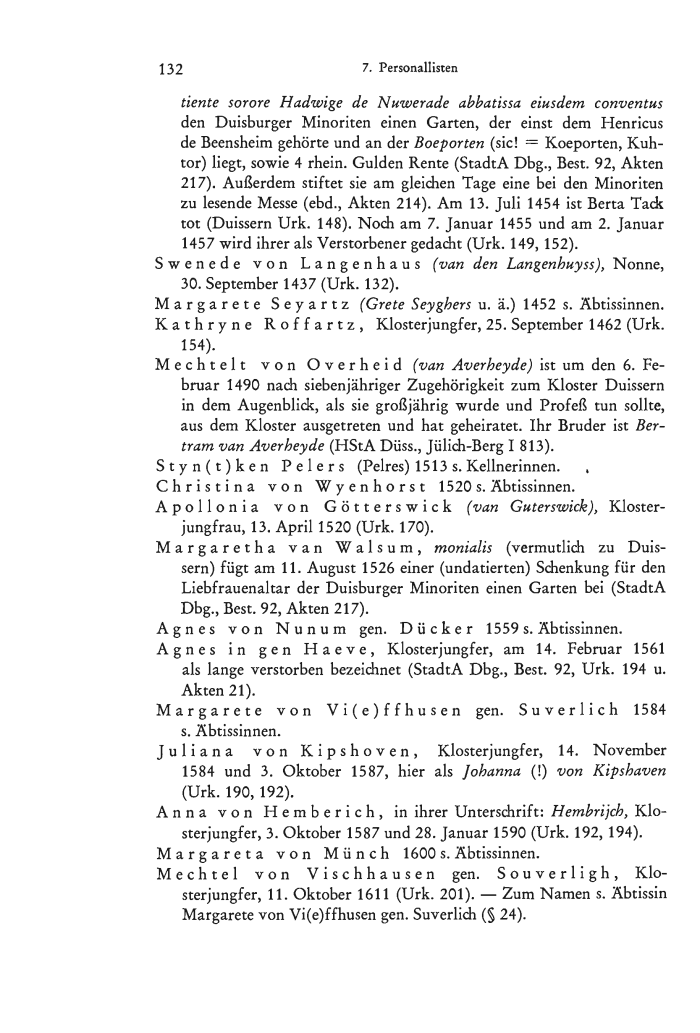 132 7. Personallisten

tiente sorore Hadwige de Nuwerade abbatissa eiusdem conventus den Duisburger Minoriten einen Garten, der einst dem Henricus de Beensheim gehörte und an der Boeporten (sic! = Koeporten, Kuhtor) liegt, sowie 4 rhein. Gulden Rente (StadtA Dbg., Best. 92, Akten 217). Außerdem stiftet sie am gleichen Tage eine bei den Minoriten zu lesende Messe (ebd., Akten 214). Am 13. Juli 1454 ist Berta Tack tot (Duissern Urk. 148). Noch am 7. Januar 1455 und am 2. Januar 1457 wird ihrer als Verstorbener gedacht (Urk. 149, 152).

Swenede von Langenhaus (van den Langenhuyss), Nonne, 30. September 1437 (Urk. 132).

Margarete Seyartz (Grete Seyghers u. ä.) 1452 s. Äbtissinnen.

Kathryne Roffartz, Klosterjungfer, 25. September 1462 (Urk. 154).

Mechtelt von Overheid (van Averheyde) ist um den 6. Februar 1490 nach siebenjähriger Zugehörigkeit zum Kloster Duissern in dem Augenblick, als sie großjährig wurde und Profeß tun sollte, aus dem Kloster ausgetreten und hat geheiratet. Ihr Bruder ist Bertram van Averheyde (HStA Düss., Jülich-Berg I 813).

Styn(t)ken Pelers (Pelres) 1513 s. Kellnerinnen.

Christina von Wyenhorst 1520 s. Äbtissinnen.

Apollonia von Götterswick (van Guterswick), Klosterjungfrau, 13. April 1520 (Urk. 170).

Margaretha van Walsum, monialis (vermutlich zu Duissern) fügt am 11. August 1526 einer (undatierten) Schenkung für den Liebfrauenaltar der Duisburger Minoriten einen Garten bei (StadtA Dbg., Best. 92, Akten 217).

Agnes von Nunum gen. Dücker 1559 s. Äbtissinnen.

Agnes in gen Haeve, Klosterjungfer, am 14. Februar 1561 als lange verstorben bezeichnet (StadtA Dbg., Best. 92, Urk. 194 u. Akten 21).

Margarete von Vi(e)ffhusen gen. Suverlich 1584 s. Äbtissinnen.

Juliana von Kipshoven, Klosterjungfer, 14. November 1584 und 3. Oktober 1587, hier als Johanna (!) von Kipshaven (Urk. 190, 192).

Anna von Hemberich, in ihrer Unterschrift: Hembrijch, Klosterjungfer, 3. Oktober 1587 und 28. Januar 1590 (Urk. 192, 194).

Margareta von Münch 1600 s. Äbtissinnen.

Mechtel von Vischhausen gen. Souverligh, Klosterjungfer, 11. Oktober 1611 (Urk. 201). — Zum Namen s. Äbtissin Margarete von Vi(e)ffhusen gen. Suverlich (§ 24).